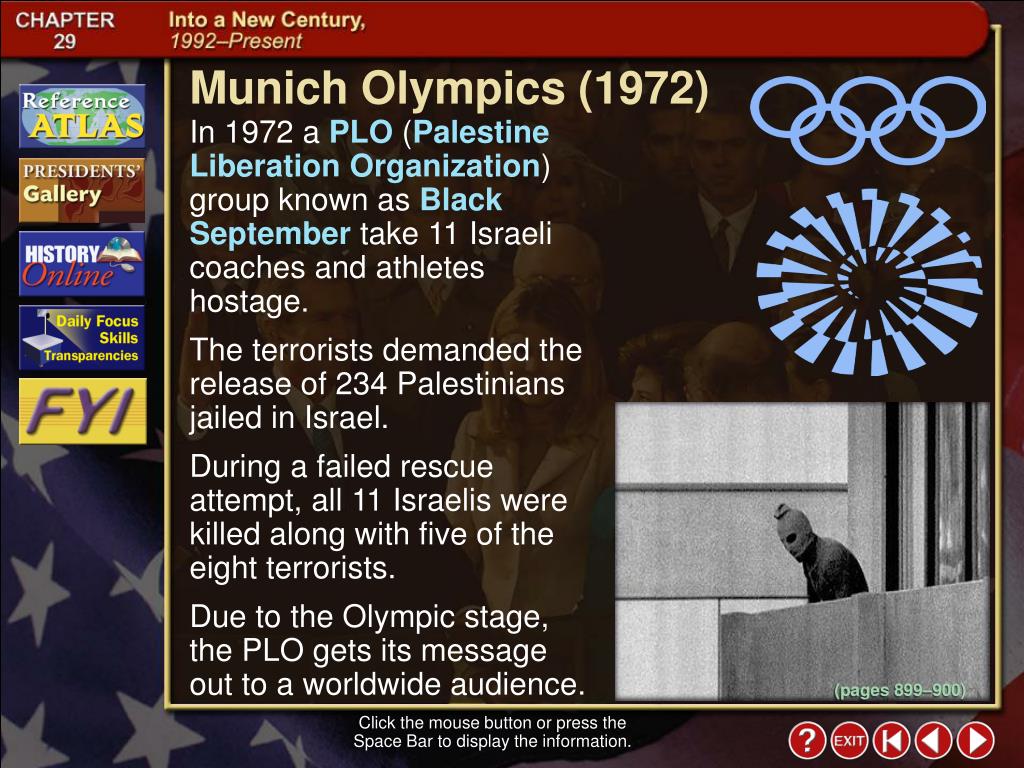 CHAPTER 29

Into a New Century, 1992–Present

Reference ATLAS

PRESIDENTS' Gallery

HISTORY Online

Daily Focus Skills Transparencies

FYI

Munich Olympics (1972)

In 1972 a PLO (Palestine Liberation Organization) group known as Black September take 11 Israeli coaches and athletes hostage.

The terrorists demanded the release of 234 Palestinians jailed in Israel.

During a failed rescue attempt, all 11 Israelis were killed along with five of the eight terrorists.

Due to the Olympic stage, the PLO gets its message out to a worldwide audience.

(pages 899–900)

Click the mouse button or press the Space Bar to display the information.

?

EXIT